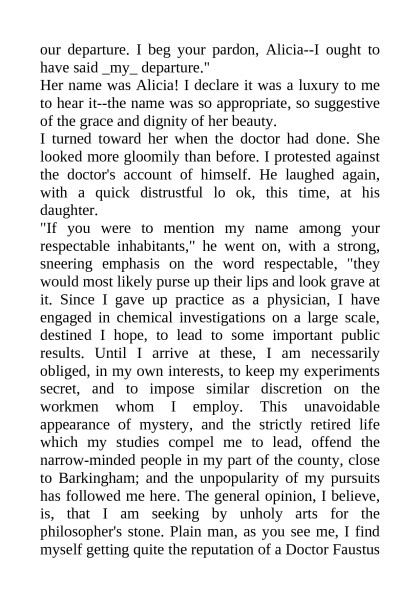 our departure. I beg your pardon, Alicia--I ought to have said _my_ departure."

Her name was Alicia! I declare it was a luxury to me to hear it--the name was so appropriate, so suggestive of the grace and dignity of her beauty.

I turned toward her when the doctor had done. She looked more gloomily than before. I protested against the doctor's account of himself. He laughed again, with a quick distrustful lo ok, this time, at his daughter.

"If you were to mention my name among your respectable inhabitants," he went on, with a strong, sneering emphasis on the word respectable, "they would most likely purse up their lips and look grave at it. Since I gave up practice as a physician, I have engaged in chemical investigations on a large scale, destined I hope, to lead to some important public results. Until I arrive at these, I am necessarily obliged, in my own interests, to keep my experiments secret, and to impose similar discretion on the workmen whom I employ. This unavoidable appearance of mystery, and the strictly retired life which my studies compel me to lead, offend the narrow-minded people in my part of the county, close to Barkingham; and the unpopularity of my pursuits has followed me here. The general opinion, I believe, is, that I am seeking by unholy arts for the philosopher's stone. Plain man, as you see me, I find myself getting quite the reputation of a Doctor Faustus